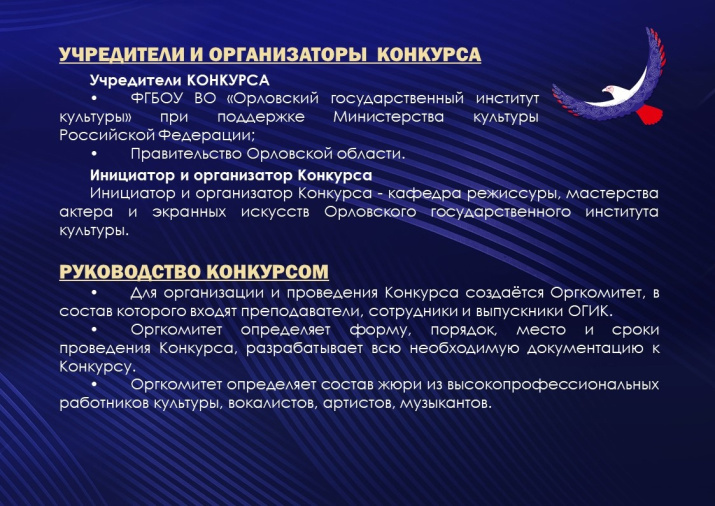 УЧРЕДИТЕЛИ И ОРГАНИЗАТОРЫ КОНКУРСА

Учредители КОНКУРСА

• ФГБОУ ВО «Орловский государственный институт культуры» при поддержке Министерства культуры Российской Федерации;

• Правительство Орловской области.

Инициатор и организатор Конкурса

Инициатор и организатор Конкурса - кафедра режиссуры, мастерства актера и экранных искусств Орловского государственного института культуры.

РУКОВОДСТВО КОНКУРСОМ

• Для организации и проведения Конкурса создаётся Оргкомитет, в состав которого входят преподаватели, сотрудники и выпускники ОГИК.

• Оргкомитет определяет форму, порядок, место и сроки проведения Конкурса, разрабатывает всю необходимую документацию к Конкурсу.

• Оргкомитет определяет состав жюри из высокопрофессиональных работников культуры, вокалистов, артистов, музыкантов.